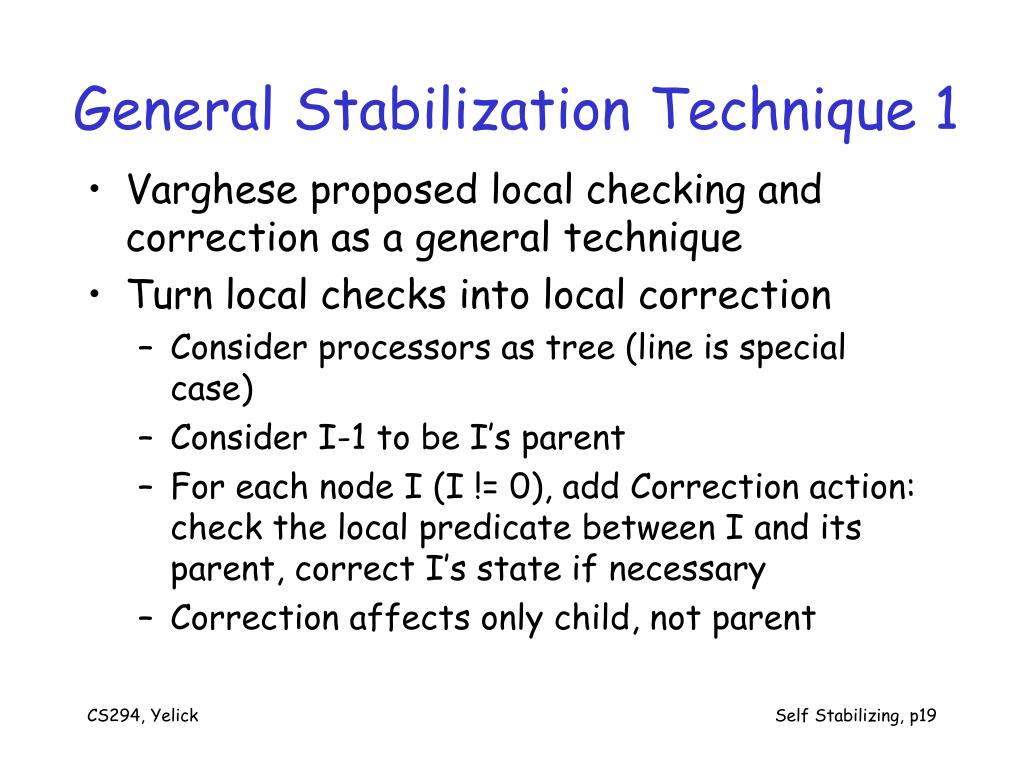 General Stabilization Technique 1

• Varghese proposed local checking and correction as a general technique
• Turn local checks into local correction
– Consider processors as tree (line is special case)
– Consider I-1 to be I’s parent
– For each node I (I != 0), add Correction action: check the local predicate between I and its parent, correct I’s state if necessary
– Correction affects only child, not parent

CS294, Yelick

Self Stabilizing, p19